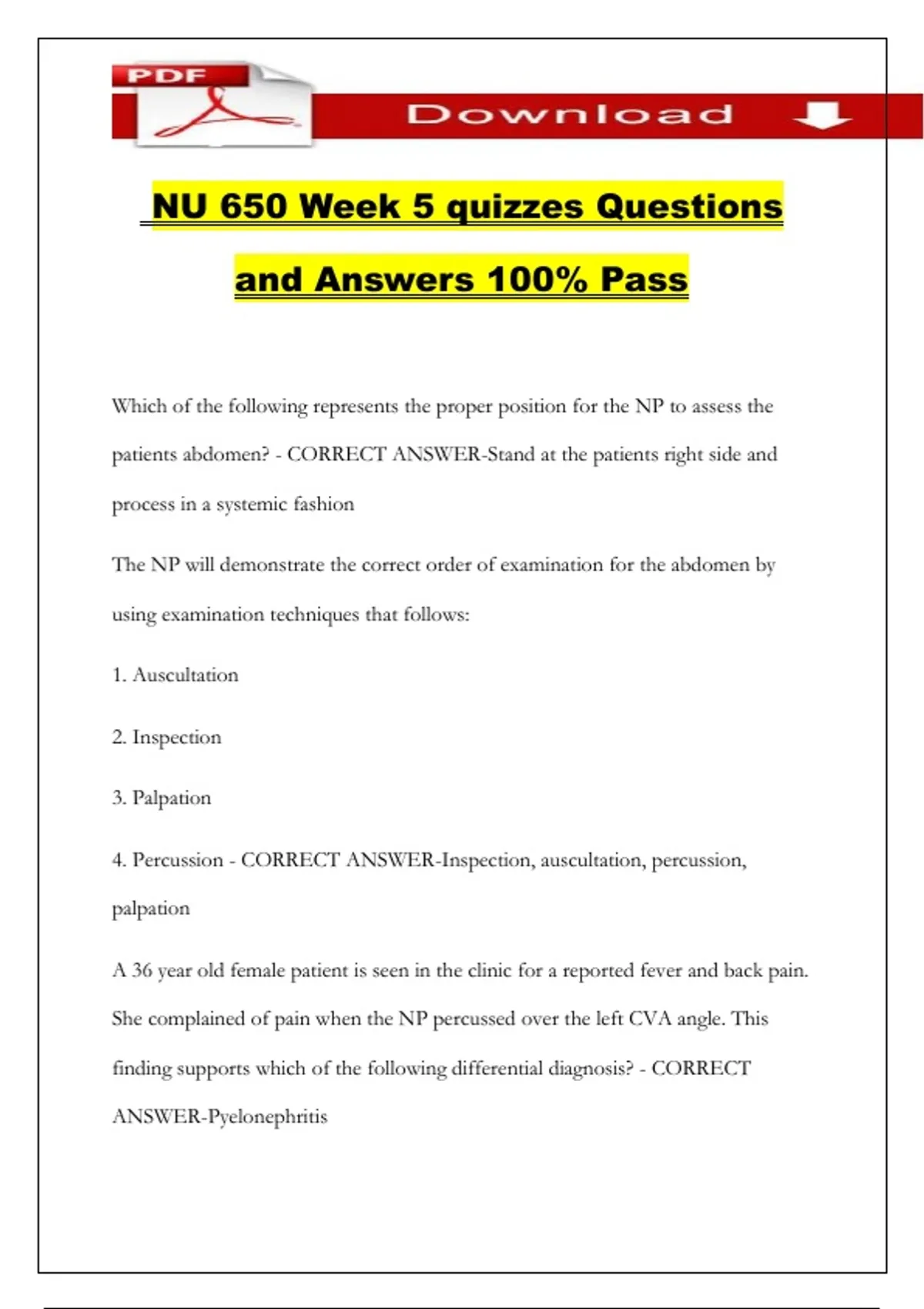 PDF

Download

NU 650 Week 5 quizzes Questions and Answers 100% Pass

Which of the following represents the proper position for the NP to assess the patients abdomen? - CORRECT ANSWER-Stand at the patients right side and process in a systemic fashion

The NP will demonstrate the correct order of examination for the abdomen by using examination techniques that follows:

1. Auscultation

2. Inspection

3. Palpation

4. Percussion - CORRECT ANSWER-Inspection, auscultation, percussion, palpation

A 36 year old female patient is seen in the clinic for a reported fever and back pain. She complained of pain when the NP percussed over the left CVA angle. This finding supports which of the following differential diagnosis? - CORRECT ANSWER-Pyelonephritis